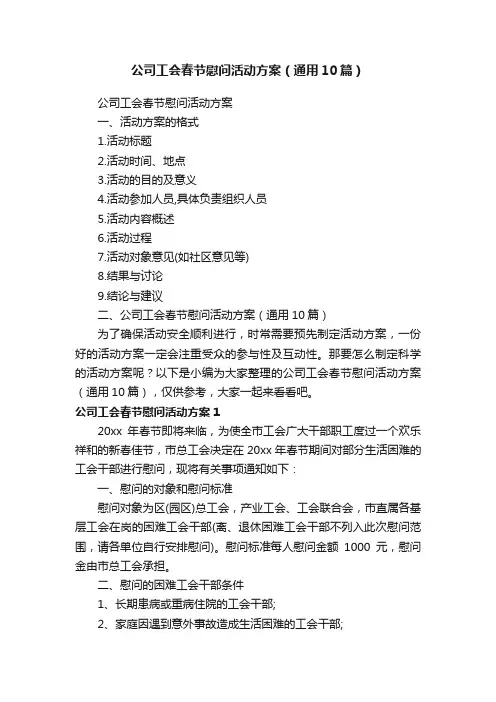 公司工会春节慰问活动方案（通用10篇）

公司工会春节慰问活动方案

一、活动方案的格式

1.活动标题

2.活动时间、地点

3.活动的目的及意义

4.活动参加人员,具体负责组织人员

5.活动内容概述

6.活动过程

7.活动对象意见(如社区意见等)

8.结果与讨论

9.结论与建议

二、公司工会春节慰问活动方案（通用10篇）

为了确保活动安全顺利进行，时常需要预先制定活动方案，一份好的活动方案一定会注重受众的参与性及互动性。那要怎么制定科学的活动方案呢？以下是小编为大家整理的公司工会春节慰问活动方案（通用10篇），仅供参考，大家一起来看看吧。

公司工会春节慰问活动方案1

20xx 年春节即将来临，为使全市工会广大干部职工度过一个欢乐祥和的新春佳节，市总工会决定在 20xx 年春节期间对部分生活困难的工会干部进行慰问，现将有关事项通知如下：

一、慰问的对象和慰问标准

慰问对象为区(园区)总工会，产业工会、工会联合会，市直属各基层工会在岗的困难工会干部(离、退休困难工会干部不列入此次慰问范围，请各单位自行安排慰问)。慰问标准每人慰问金额 1000 元，慰问金由市总工会承担。

二、慰问的困难工会干部条件

1、长期患病或重病住院的工会干部;

2、家庭因遇到意外事故造成生活困难的工会干部;